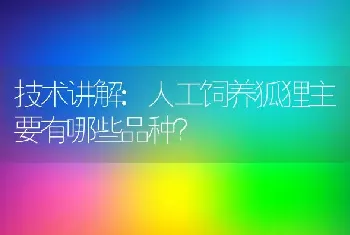 技术讲解：人工饲养狐狸主要有哪些品种?